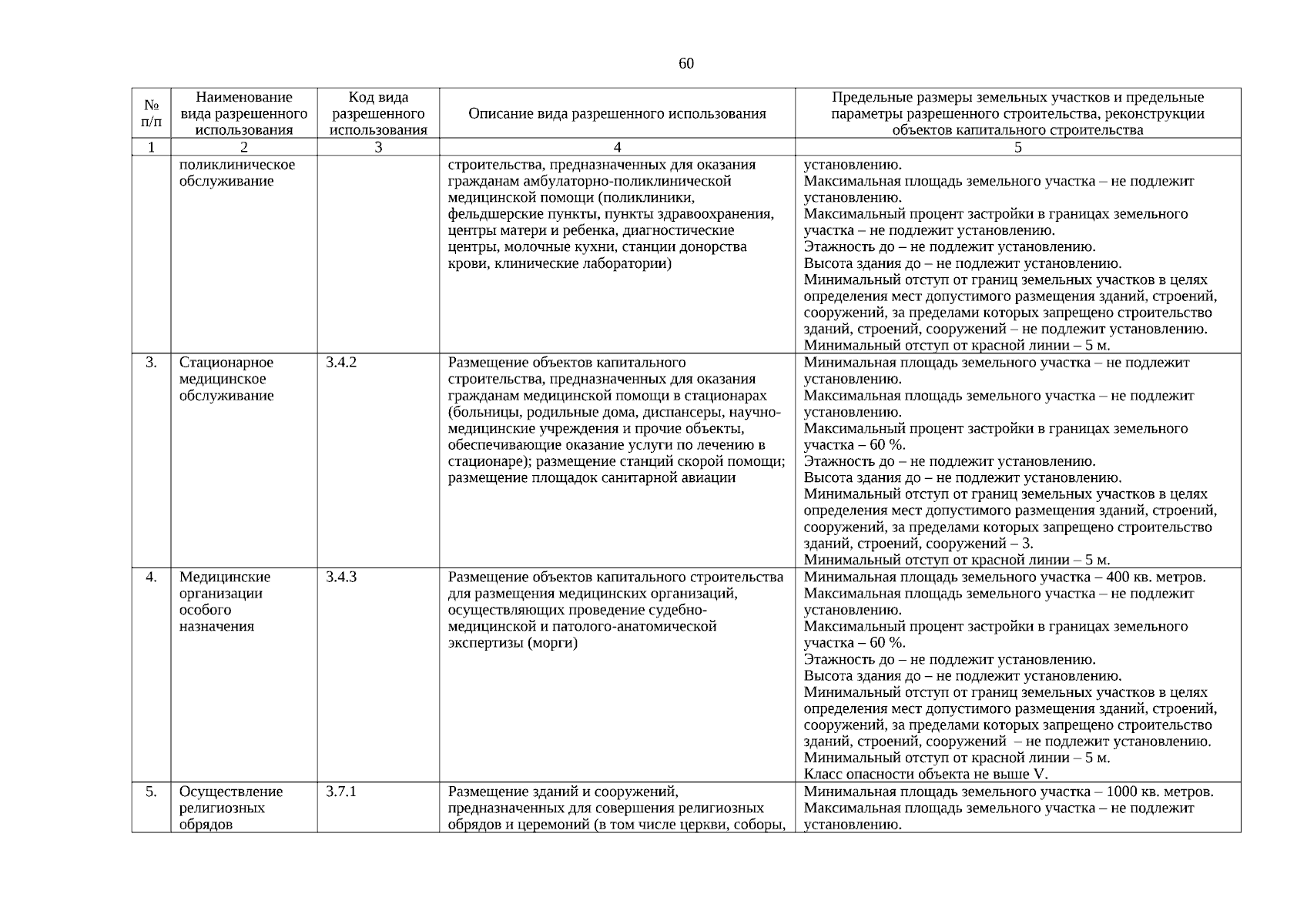 60

| № п/п | Наименование вида разрешенного использования | Код вида разрешенного использования | Описание вида разрешенного использования | Предельные размеры земельных участков и предельные параметры разрешенного строительства, реконструкции объектов капитального строительства |
|---|---|---|---|---|
| 1 | 2 | 3 | 4 | 5 |
| | поликлиническое обслуживание | | строительства, предназначенных для оказания гражданам амбулаторно-поликлинической медицинской помощи (поликлиники, фельдшерские пункты, пункты здравоохранения, центры матери и ребенка, диагностические центры, молочные кухни, станции донорства крови, клинические лаборатории) | установлению. Максимальная площадь земельного участка – не подлежит установлению. Максимальный процент застройки в границах земельного участка – не подлежит установлению. Этажность до – не подлежит установлению. Высота здания до – не подлежит установлению. Минимальный отступ от границ земельных участков в целях определения мест допустимого размещения зданий, строений, сооружений, за пределами которых запрещено строительство зданий, строений, сооружений – не подлежит установлению. Минимальный отступ от красной линии – 5 м. |
| 3. | Стационарное медицинское обслуживание | 3.4.2 | Размещение объектов капитального строительства, предназначенных для оказания гражданам медицинской помощи в стационарах (больницы, родильные дома, диспансеры, научно-медицинские учреждения и прочие объекты, обеспечивающие оказание услуги по лечению в стационаре); размещение станций скорой помощи; размещение площадок санитарной авиации | Минимальная площадь земельного участка – не подлежит установлению. Максимальная площадь земельного участка – не подлежит установлению. Максимальный процент застройки в границах земельного участка – 60 %. Этажность до – не подлежит установлению. Высота здания до – не подлежит установлению. Минимальный отступ от границ земельных участков в целях определения мест допустимого размещения зданий, строений, сооружений, за пределами которых запрещено строительство зданий, строений, сооружений – 3. Минимальный отступ от красной линии – 5 м. |
| 4. | Медицинские организации особого назначения | 3.4.3 | Размещение объектов капитального строительства для размещения медицинских организаций, осуществляющих проведение судебно-медицинской и патолого-анатомической экспертизы (морги) | Минимальная площадь земельного участка – 400 кв. метров. Максимальная площадь земельного участка – не подлежит установлению. Максимальный процент застройки в границах земельного участка – 60 %. Этажность до – не подлежит установлению. Высота здания до – не подлежит установлению. Минимальный отступ от границ земельных участков в целях определения мест допустимого размещения зданий, строений, сооружений, за пределами которых запрещено строительство зданий, строений, сооружений – не подлежит установлению. Минимальный отступ от красной линии – 5 м. Класс опасности объекта не выше V. |
| 5. | Осуществление религиозных обрядов | 3.7.1 | Размещение зданий и сооружений, предназначенных для совершения религиозных обрядов и церемоний (в том числе церкви, соборы, | Минимальная площадь земельного участка – 1000 кв. метров. Максимальная площадь земельного участка – не подлежит установлению. |